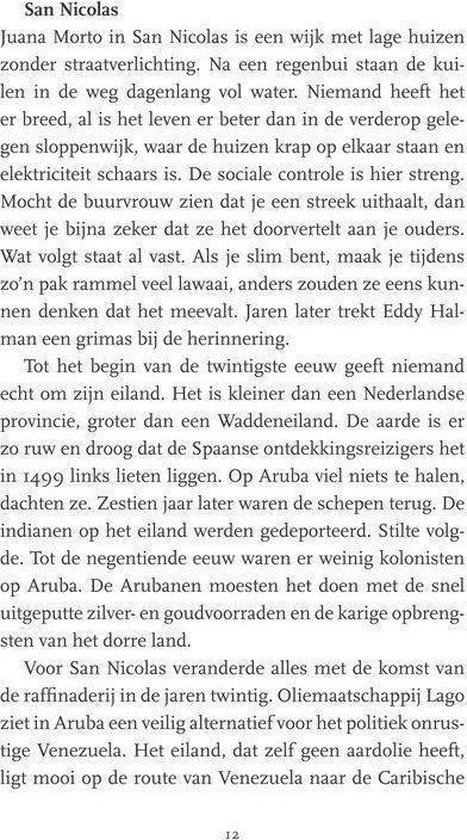 San Nicolas
Juana Morto in San Nicolas is een wijk met lage huizen zonder straatverlichting. Na een regenbui staan de kuilen in de weg dagenlang vol water. Niemand heeft het er breed, al is het leven er beter dan in de verderop gelegen sloppenwijk, waar de huizen krap op elkaar staan en elektriciteit schaars is. De sociale controle is hier streng. Mocht de buurvrouw zien dat je een streek uithaalt, dan weet je bijna zeker dat ze het doorvertelt aan je ouders. Wat volgt staat al vast. Als je slim bent, maak je tijdens zo'n pak rammel veel lawaai, anders zouden ze eens kunnen denken dat het meevalt. Jaren later trekt Eddy Halman een grimas bij de herinnering.

Tot het begin van de twintigste eeuw geeft niemand echt om zijn eiland. Het is kleiner dan een Nederlandse provincie, groter dan een Waddeneiland. De aarde is er zo ruw en droog dat de Spaanse ontdekkingsreizigers het in 1499 links lieten liggen. Op Aruba viel niets te halen, dachten ze. Zestien jaar later waren de schepen terug. De indianen op het eiland werden gedeporteerd. Stilte volgde. Tot de negentiende eeuw waren er weinig kolonisten op Aruba. De Arubanen moesten het doen met de snel uitgeputte zilver- en goudvoorraden en de karige opbrengsten van het dorre land.

Voor San Nicolas veranderde alles met de komst van de raffinaderij in de jaren twintig. Oliemaatschappij Lago ziet in Aruba een veilig alternatief voor het politiek onrustige Venezuela. Het eiland, dat zelf geen aardolie heeft, ligt mooi op de route van Venezuela naar de Caribische

12